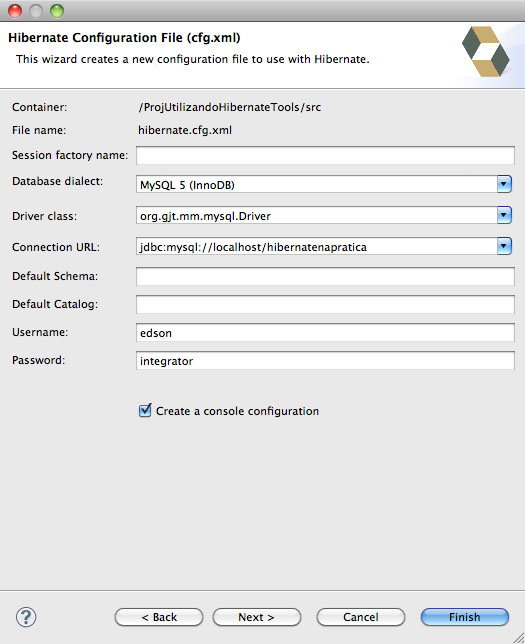 Hibernate Configuration File (cfg.xml)

This wizard creates a new configuration file to use with Hibernate.

Container: /ProjUtilizandoHibernateTools/src

File name: hibernate.cfg.xml

Session factory name:

Database dialect: MySQL 5 (InnoDB)

Driver class: org.gjt.mm.mysql.Driver

Connection URL: jdbc:mysql://localhost/hibernatenapratica

Default Schema:

Default Catalog:

Username: edson

Password: integrator

Create a console configuration

?

< Back

Next >

Cancel

Finish